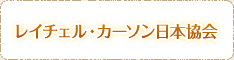 レイチェル・カーソン日本協会